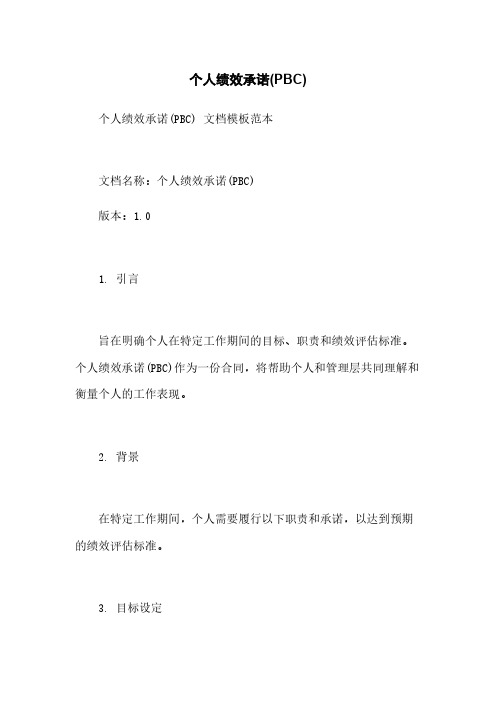 个人绩效承诺(PBC)

个人绩效承诺(PBC) 文档模板范本

文档名称：个人绩效承诺(PBC)

版本：1.0

1. 引言

旨在明确个人在特定工作期间的目标、职责和绩效评估标准。个人绩效承诺(PBC)作为一份合同，将帮助个人和管理层共同理解和衡量个人的工作表现。

2. 背景

在特定工作期间，个人需要履行以下职责和承诺，以达到预期的绩效评估标准。

3. 目标设定